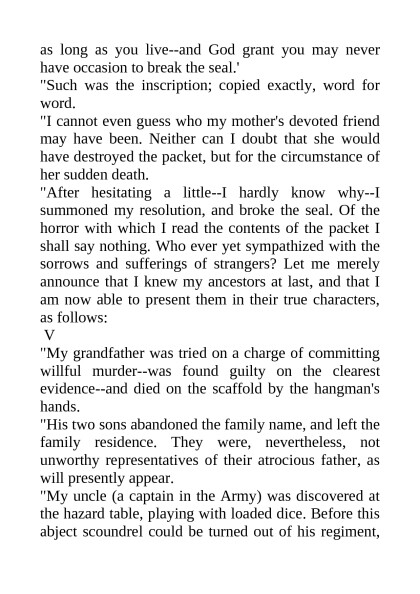 as long as you live--and God grant you may never have occasion to break the seal.'

"Such was the inscription; copied exactly, word for word.

"I cannot even guess who my mother's devoted friend may have been. Neither can I doubt that she would have destroyed the packet, but for the circumstance of her sudden death.

"After hesitating a little--I hardly know why--I summoned my resolution, and broke the seal. Of the horror with which I read the contents of the packet I shall say nothing. Who ever yet sympathized with the sorrows and sufferings of strangers? Let me merely announce that I knew my ancestors at last, and that I am now able to present them in their true characters, as follows:

V

"My grandfather was tried on a charge of committing willful murder--was found guilty on the clearest evidence--and died on the scaffold by the hangman's hands.

"His two sons abandoned the family name, and left the family residence. They were, nevertheless, not unworthy representatives of their atrocious father, as will presently appear.

"My uncle (a captain in the Army) was discovered at the hazard table, playing with loaded dice. Before this abject scoundrel could be turned out of his regiment,